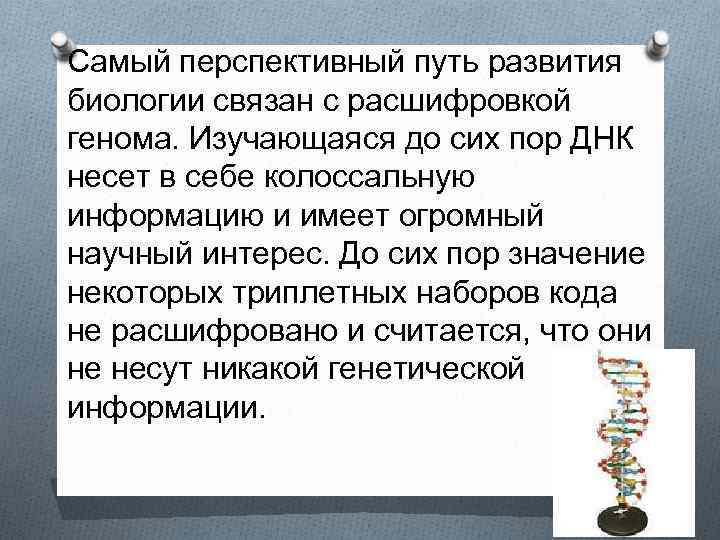 Самый перспективный путь развития биологии связан с расшифровкой генома. Изучающаяся до сих пор ДНК несет в себе колоссальную информацию и имеет огромный научный интерес. До сих пор значение некоторых триплетных наборов кода не расшифровано и считается, что они не несут никакой генетической информации.